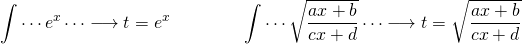 $\int \cdots e^x \cdots \longrightarrow t = e^x$

$\int \cdots \sqrt{\frac{ax+b}{cx+d}} \cdots \longrightarrow t = \sqrt{\frac{ax+b}{cx+d}}$